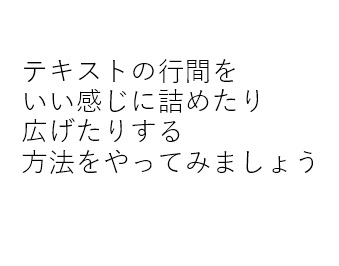 テキストの行間を
いい感じに詰めたり
広げたりする
方法をやってみましょう